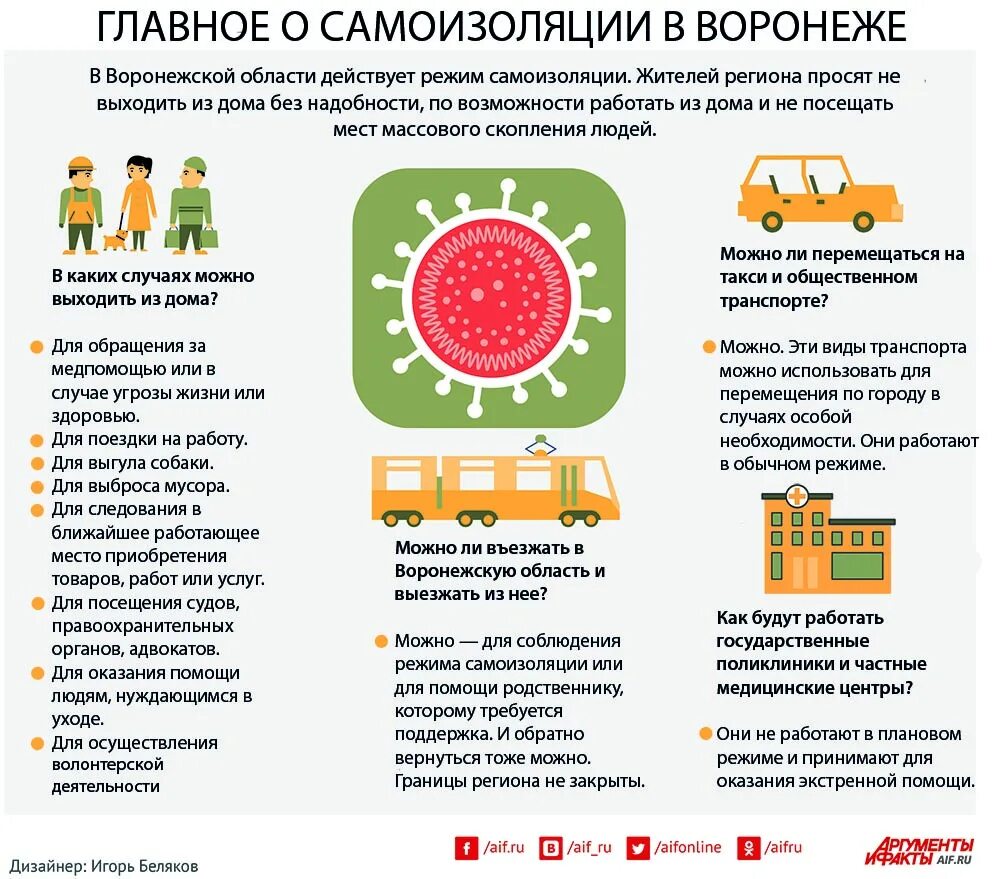 ГЛАВНОЕ О САМОИЗОЛЯЦИИ В ВОРОНЕЖЕ

В Воронежской области действует режим самоизоляции. Жителей региона просят не выходить из дома без надобности, по возможности работать из дома и не посещать мест массового скопления людей.

В каких случаях можно выходить из дома?

Для обращения за медпомощью или в случае угрозы жизни или здоровью.
Для поездки на работу.
Для выгула собаки.
Для выброса мусора.
Для следования в ближайшее работающее место приобретения товаров, работ или услуг.
Для посещения судов, правоохранительных органов, адвокатов.
Для оказания помощи людям, нуждающимся в уходе.
Для осуществления волонтерской деятельности

Можно ли въезжать в Воронежскую область и выезжать из нее?

Можно — для соблюдения режима самоизоляции или для помощи родственнику, которому требуется поддержка. И обратно вернуться тоже можно. Границы региона не закрыты.

Можно ли перемещаться на такси и общественном транспорте?

Можно. Эти виды транспорта можно использовать для перемещения по городу в случаях особой необходимости. Они работают в обычном режиме.

Как будут работать государственные поликлиники и частные медицинские центры?

Они не работают в плановом режиме и принимают для оказания экстренной помощи.

Дизайнер: Игорь Беляков

/aif.ru /aif_ru /aifonline /aifru

АРГУМЕНТЫ И ФАКТЫ AIF.RU